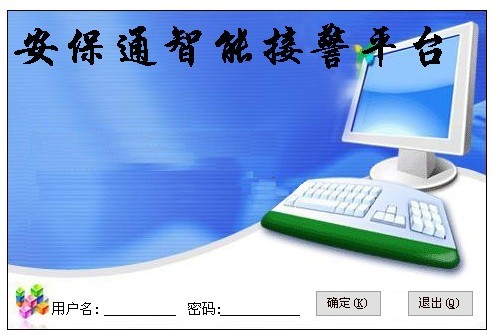 安保通智能接警平台

用户名:

密码:

确定(K)

退出(Q)